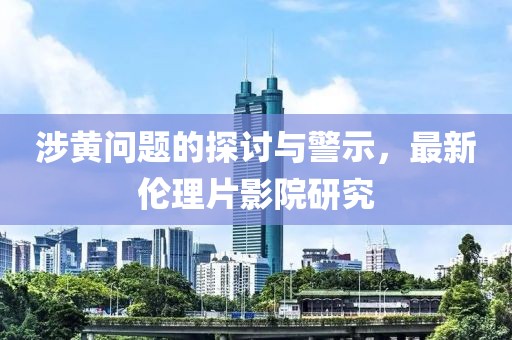 涉黄问题的探讨与警示，最新伦理片影院研究